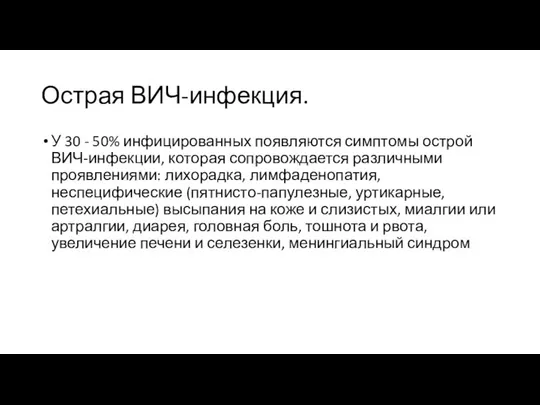 Острая ВИЧ-инфекция.

• У 30 - 50% инфицированных появляются симптомы острой ВИЧ-инфекции, которая сопровождается различными проявлениями: лихорадка, лимфаденопатия, неспецифические (пятнисто-папулезные, уртикарные, петехиальные) высыпания на коже и слизистых, миалгии или артралгии, диарея, головная боль, тошнота и рвота, увеличение печени и селезенки, менингиальный синдром